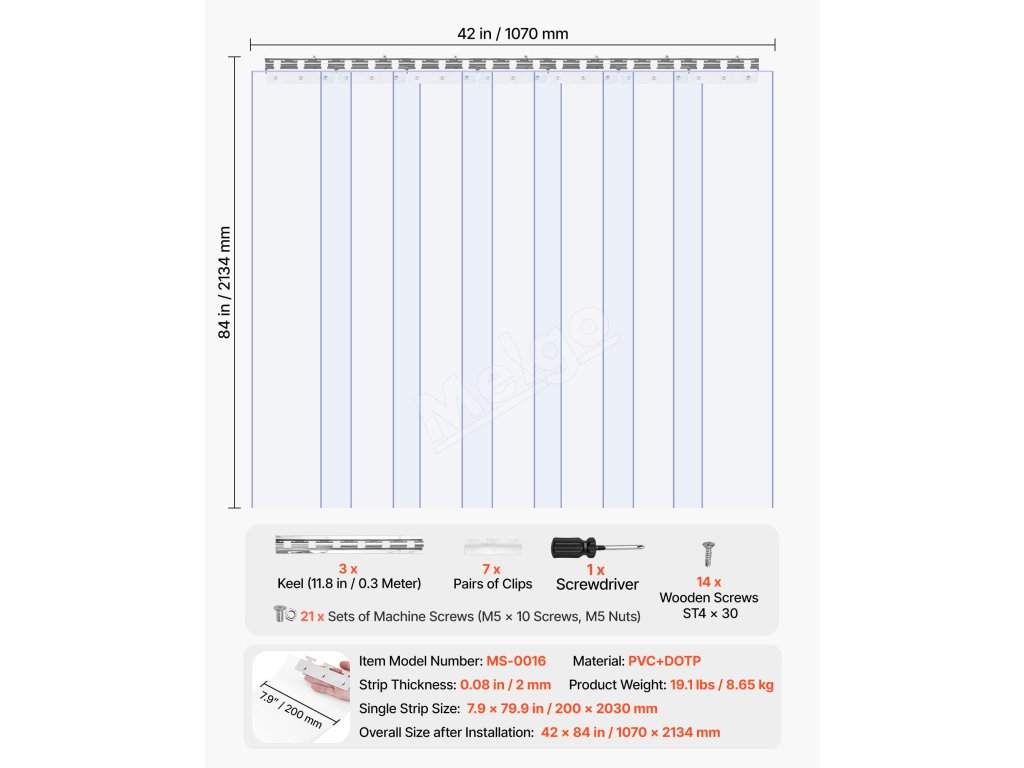 42 in / 1070 mm

84 in / 2134 mm

Melgo

3 x
Keel (11.8 in / 0.3 Meter)

7 x
Pairs of Clips

1 x
Screwdriver

14 x
Wooden Screws
ST4 × 30

21 x Sets of Machine Screws (M5 × 10 Screws, M5 Nuts)

7.9" / 200 mm

Item Model Number: MS-0016
Material: PVC+DOTP
Strip Thickness: 0.08 in / 2 mm
Product Weight: 19.1 lbs / 8.65 kg
Single Strip Size: 7.9 × 79.9 in / 200 × 2030 mm
Overall Size after Installation: 42 × 84 in / 1070 × 2134 mm